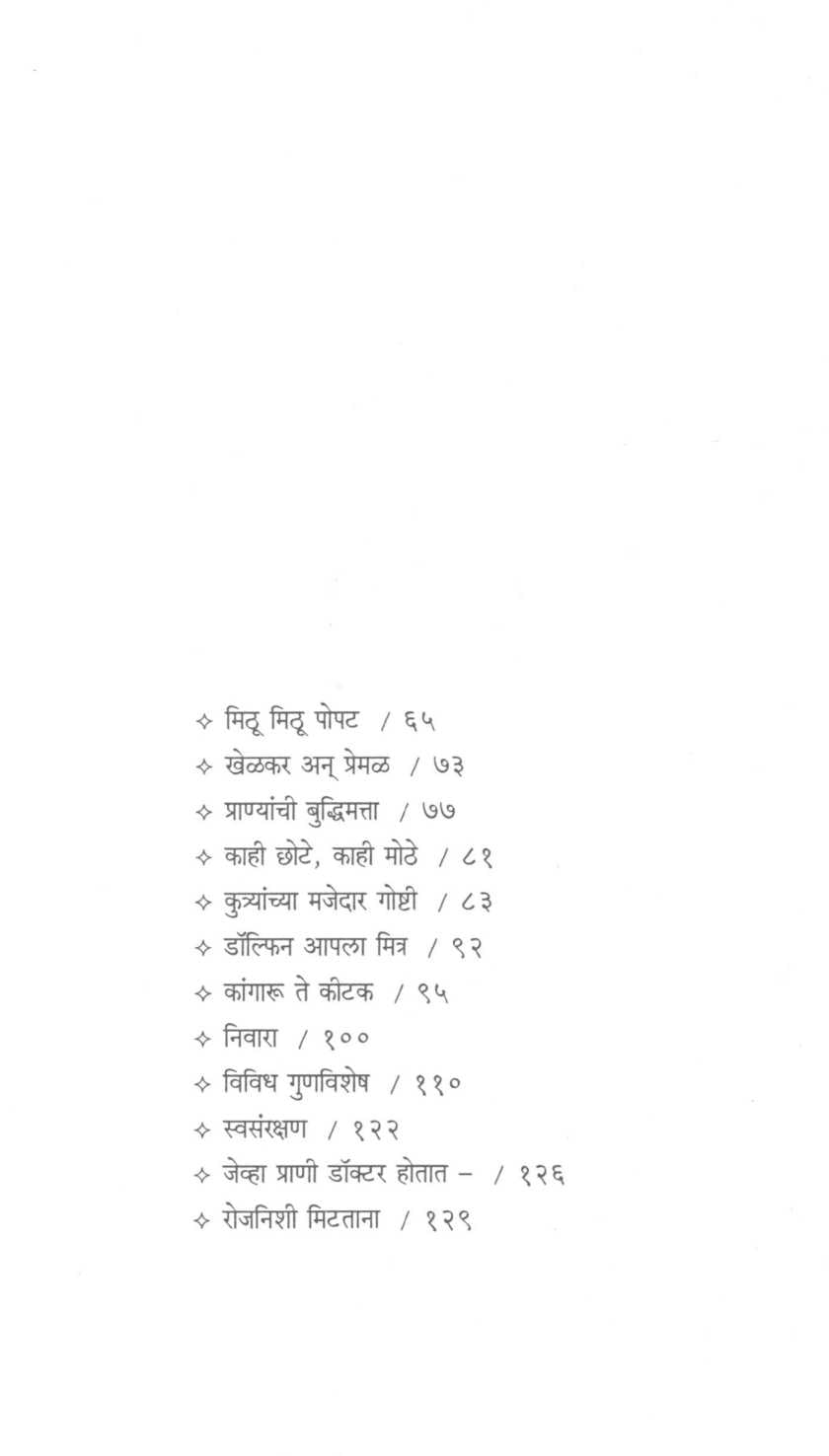 ✧ मिठू मिठू पोपट / ६५
✧ खेळकर अन् प्रेमळ / ७३
✧ प्राण्यांची बुद्धिमत्ता / ७७
✧ काही छोटे, काही मोठे / ८१
✧ कुत्र्यांच्या मजेदार गोष्टी / ८३
✧ डॉल्फिन आपला मित्र / ९२
✧ कांगारू ते कीटक / ९५
✧ निवारा / १००
✧ विविध गुणविशेष / ११०
✧ स्वसंरक्षण / १२२
✧ जेव्हा प्राणी डॉक्टर होतात – / १२६
✧ रोजनिशी मिटताना / १२९